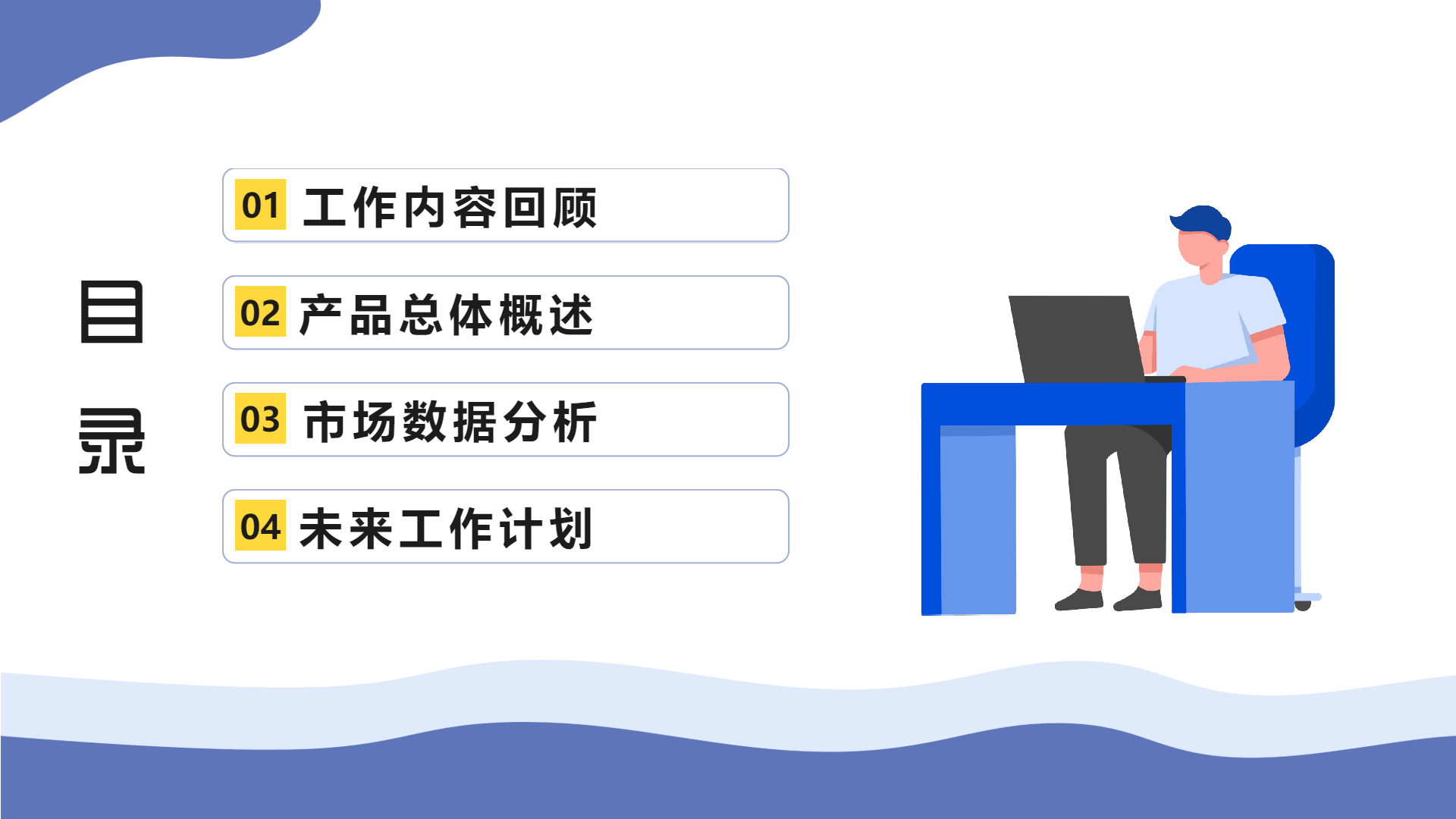 目录

01 工作内容回顾

02 产品总体概述

03 市场数据分析

04 未来工作计划